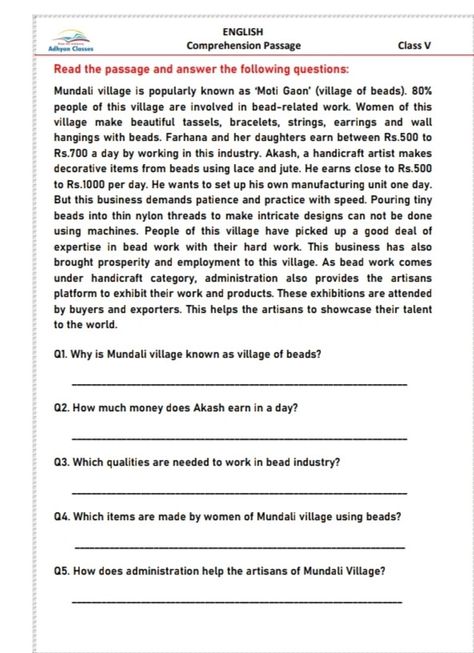 Adhyan Classes

ENGLISH
Comprehension Passage

Class V

Read the passage and answer the following questions:

Mundali village is popularly known as 'Moti Gaon' (village of beads). 80% people of this village are involved in bead-related work. Women of this village make beautiful tassels, bracelets, strings, earrings and wall hangings with beads. Farhana and her daughters earn between Rs.500 to Rs.700 a day by working in this industry. Akash, a handicraft artist makes decorative items from beads using lace and jute. He earns close to Rs.500 to Rs.1000 per day. He wants to set up his own manufacturing unit one day. But this business demands patience and practice with speed. Pouring tiny beads into thin nylon threads to make intricate designs can not be done using machines. People of this village have picked up a good deal of expertise in bead work with their hard work. This business has also brought prosperity and employment to this village. As bead work comes under handicraft category, administration also provides the artisans platform to exhibit their work and products. These exhibitions are attended by buyers and exporters. This helps the artisans to showcase their talent to the world.

Q1. Why is Mundali village known as village of beads?

Q2. How much money does Akash earn in a day?

Q3. Which qualities are needed to work in bead industry?

Q4. Which items are made by women of Mundali village using beads?

Q5. How does administration help the artisans of Mundali Village?